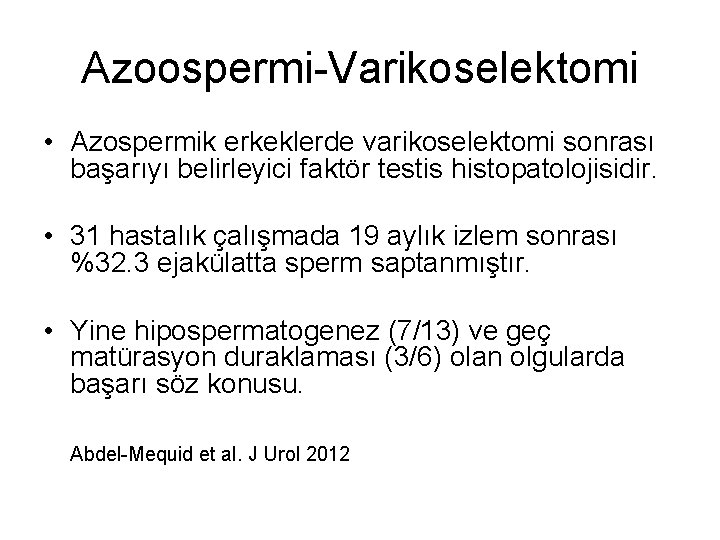 Azoospermi-Varikoselektomi

• Azospermik erkeklerde varikoselektomi sonrası başarıyı belirleyici faktör testis histopatolojisidir.

• 31 hastalık çalışmada 19 aylık izlem sonrası %32.3 ejakülatta sperm saptanmıştır.

• Yine hipospermatogenez (7/13) ve geç matürasyon duraklaması (3/6) olan olgularda başarı söz konusu.

Abdel-Mequid et al. J Urol 2012